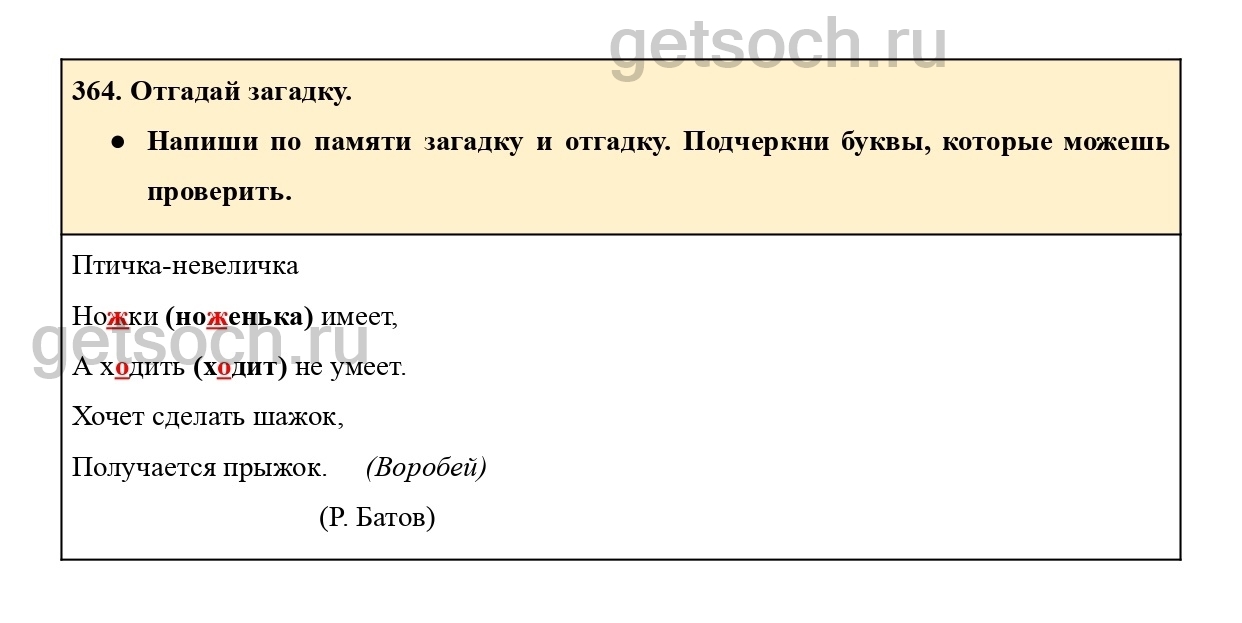 364. Отгадай загадку.

• Напиши по памяти загадку и отгадку. Подчеркни буквы, которые можешь проверить.

Птичка-невеличка

Ножки (ноженька) имеет,

А ходить (ходит) не умеет.

Хочет сделать шажок,

Получается прыжок. (Воробей)

(Р. Батов)

getsoch.ru